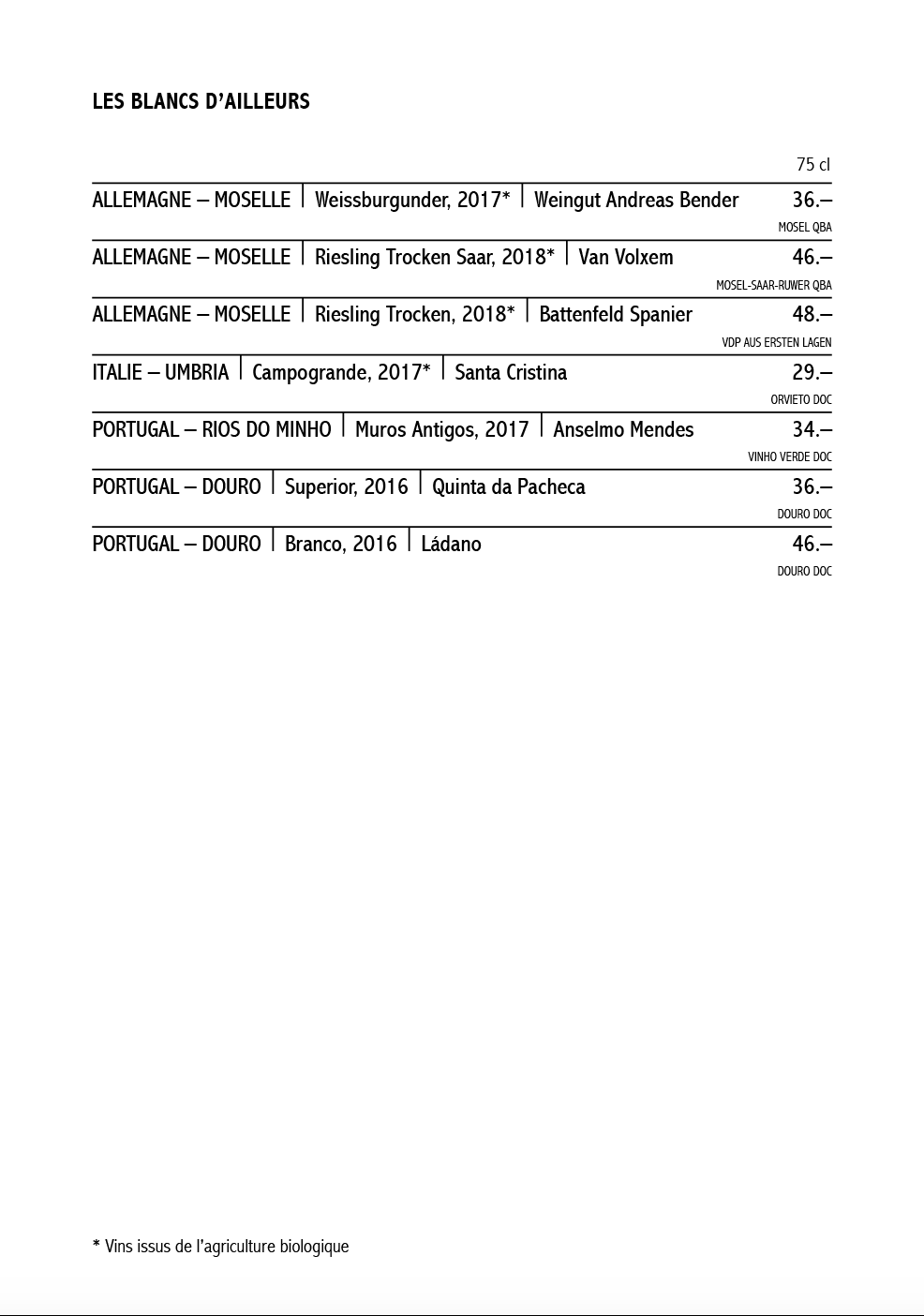 LES BLANCS D'AILLEURS

75 cl

ALLEMAGNE – MOSELLE | Weissburgunder, 2017* | Weingut Andreas Bender 36.–
MOSEL QBA

ALLEMAGNE – MOSELLE | Riesling Trocken Saar, 2018* | Van Volxem 46.–
MOSEL-SAAR-RUWER QBA

ALLEMAGNE – MOSELLE | Riesling Trocken, 2018* | Battenfeld Spanier 48.–
VDP AUS ERSTEN LAGEN

ITALIE – UMBRIA | Campogrande, 2017* | Santa Cristina 29.–
ORVIETO DOC

PORTUGAL – RIOS DO MINHO | Muros Antigos, 2017 | Anselmo Mendes 34.–
VINHO VERDE DOC

PORTUGAL – DOURO | Superior, 2016 | Quinta da Pacheca 36.–
DOURO DOC

PORTUGAL – DOURO | Branco, 2016 | Ládano 46.–
DOURO DOC

* Vins issus de l'agriculture biologique